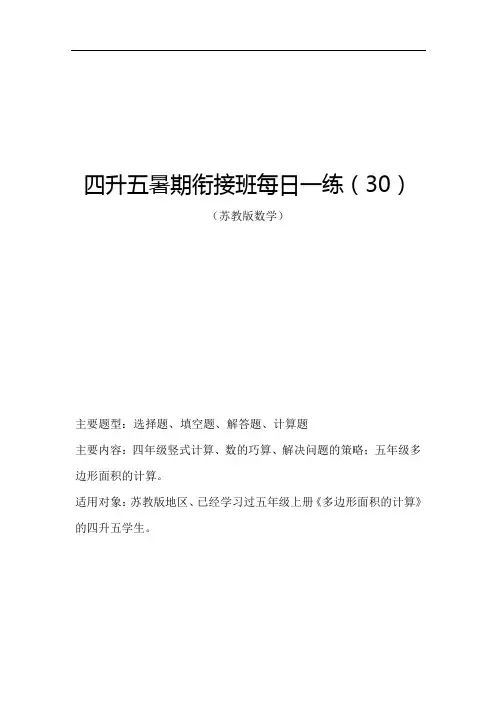 四升五暑期衔接班每日一练（30）

（苏教版数学）

主要题型：选择题、填空题、解答题、计算题

主要内容：四年级竖式计算、数的巧算、解决问题的策略；五年级多边形面积的计算。

适用对象：苏教版地区、已经学习过五年级上册《多边形面积的计算》的四升五学生。